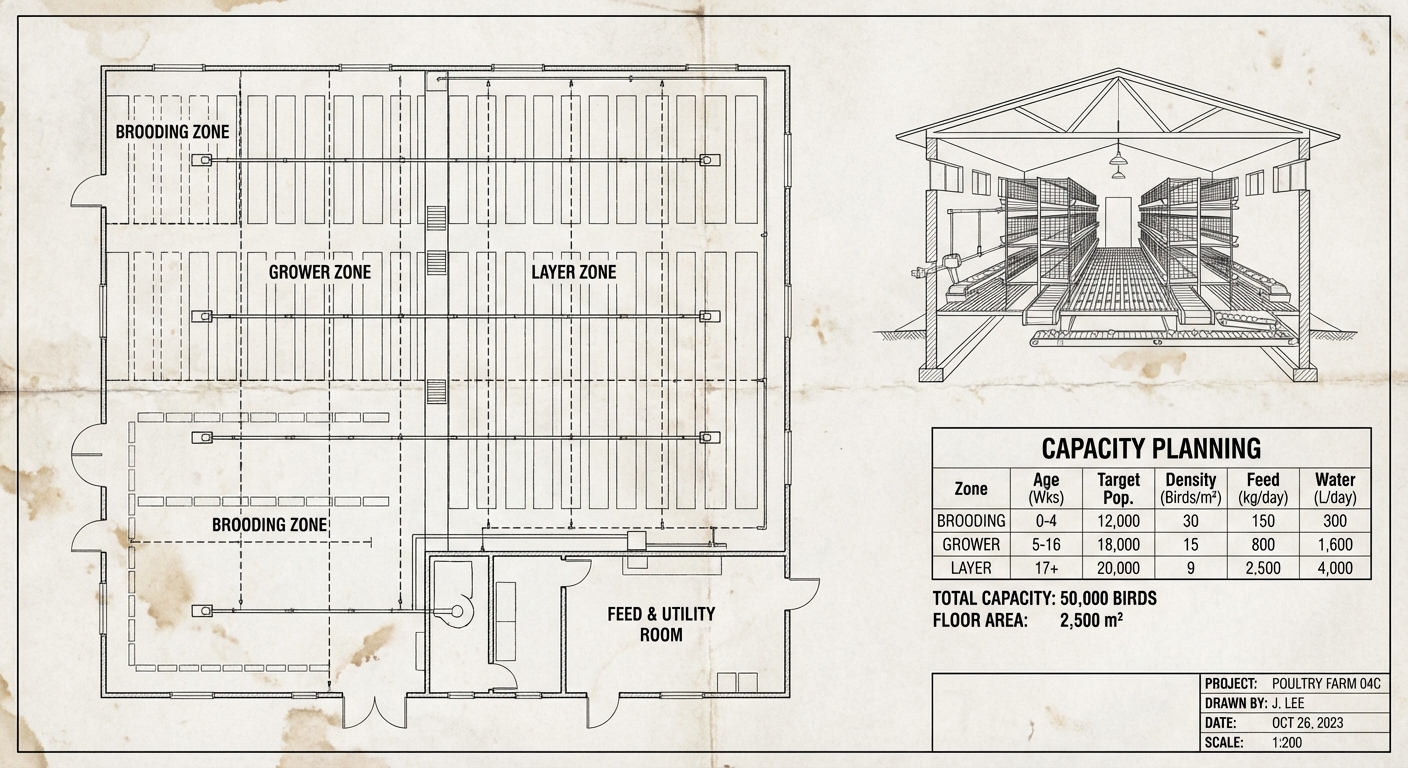 BROODING ZONE

GROWER ZONE

LAYER ZONE

BROODING ZONE

FEED & UTILITY ROOM

CAPACITY PLANNING

| Zone | Age (Wks) | Target Pop. | Density (Birds/m²) | Feed (kg/day) | Water (L/day) |
|---|---|---|---|---|---|
| BROODING | 0-4 | 12,000 | 30 | 150 | 300 |
| GROWER | 5-16 | 18,000 | 15 | 800 | 1,600 |
| LAYER | 17+ | 20,000 | 9 | 2,500 | 4,000 |

TOTAL CAPACITY: 50,000 BIRDS
FLOOR AREA: 2,500 m²

PROJECT: POULTRY FARM 04C
DRAWN BY: J. LEE
DATE: OCT 26, 2023
SCALE: 1:200